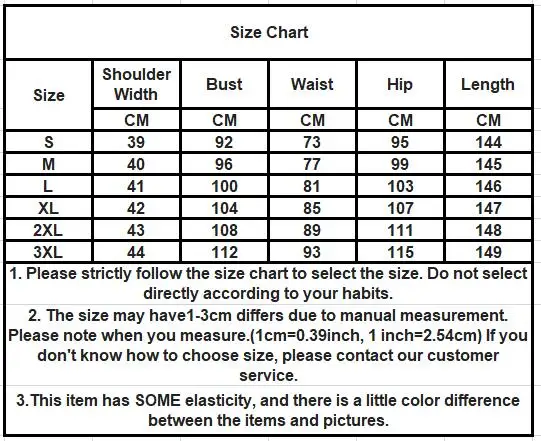 Size Chart

| Size | Shoulder Width | Bust | Waist | Hip | Length |
|---|---|---|---|---|---|
| | CM | CM | CM | CM | CM |
| S | 39 | 92 | 73 | 95 | 144 |
| M | 40 | 96 | 77 | 99 | 145 |
| L | 41 | 100 | 81 | 103 | 146 |
| XL | 42 | 104 | 85 | 107 | 147 |
| 2XL | 43 | 108 | 89 | 111 | 148 |
| 3XL | 44 | 112 | 93 | 115 | 149 |

1. Please strictly follow the size chart to select the size. Do not select directly according to your habits.

2. The size may have1-3cm differs due to manual measurement. Please note when you measure.(1cm=0.39inch, 1 inch=2.54cm) If you don't know how to choose size, please contact our customer service.

3.This item has SOME elasticity, and there is a little color difference between the items and pictures.